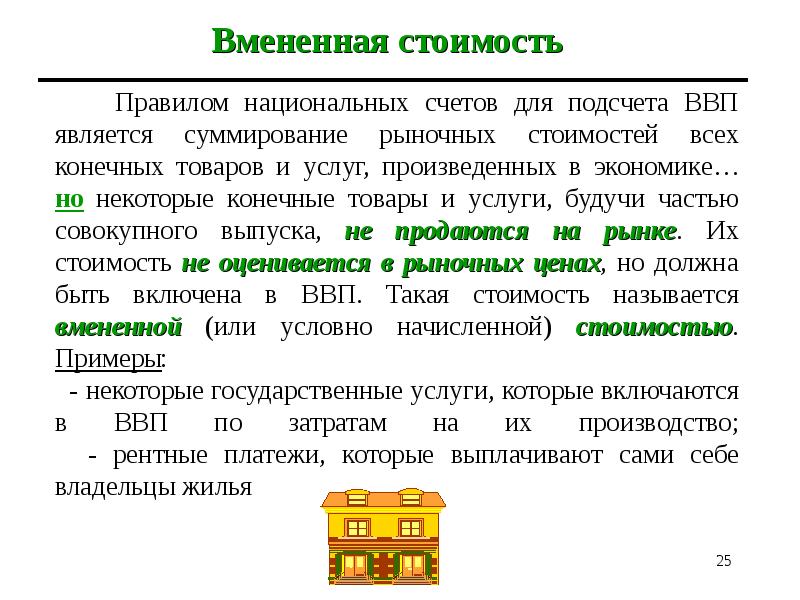 Вмененная стоимость

Правилом национальных счетов для подсчета ВВП является суммирование рыночных стоимостей всех конечных товаров и услуг, произведенных в экономике… но некоторые конечные товары и услуги, будучи частью совокупного выпуска, не продаются на рынке. Их стоимость не оценивается в рыночных ценах, но должна быть включена в ВВП. Такая стоимость называется вмененной (или условно начисленной) стоимостью. Примеры:

- некоторые государственные услуги, которые включаются в ВВП по затратам на их производство;

- рентные платежи, которые выплачивают сами себе владельцы жилья

25